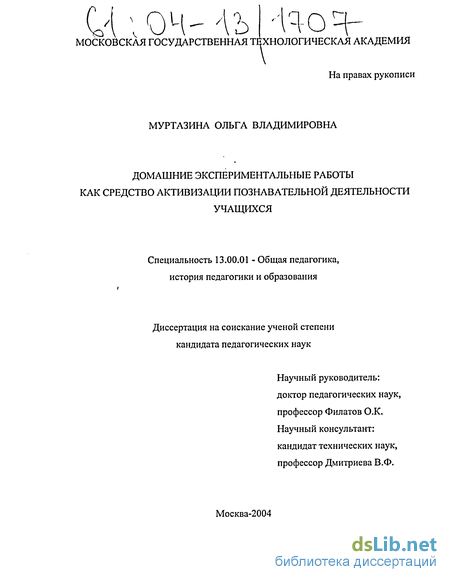 61:04-13/1707

МОСКОВСКАЯ ГОСУДАРСТВЕННАЯ ТЕХНОЛОГИЧЕСКАЯ АКАДЕМИЯ

На правах рукописи

МУРТАЗИНА ОЛЬГА ВЛАДИМИРОВНА

ДОМАШНИЕ ЭКСПЕРИМЕНТАЛЬНЫЕ РАБОТЫ
КАК СРЕДСТВО АКТИВИЗАЦИИ ПОЗНАВАТЕЛЬНОЙ ДЕЯТЕЛЬНОСТИ
УЧАЩИХСЯ

Специальность 13.00.01 - Общая педагогика, история педагогики и образования

Диссертация на соискание ученой степени
кандидата педагогических наук

Научный руководитель:
доктор педагогических наук,
профессор Филатов О.К.
Научный консультант:
кандидат технических наук,
профессор Дмитриева В.Ф.

Москва-2004

dsLib.net
библиотека диссертаций